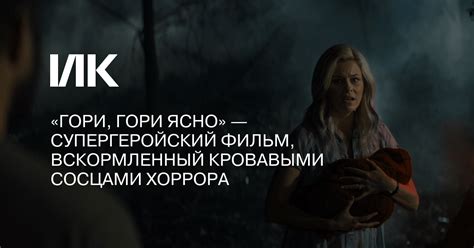 ИК

«ГОРИ, ГОРИ ЯСНО» — СУПЕРГЕРОЙСКИЙ ФИЛЬМ, ВСКОРМЛЕННЫЙ КРОВАВЫМИ СОСЦАМИ ХОРРОРА